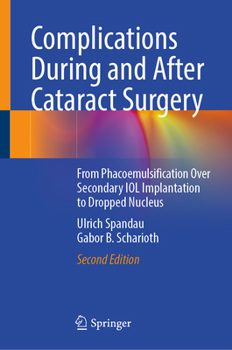 Complications During and After Cataract Surgery

From Phacoemulsification Over Secondary IOL Implantation to Dropped Nucleus

Ulrich Spandau
Gabor B. Scharioth

Second Edition

Springer